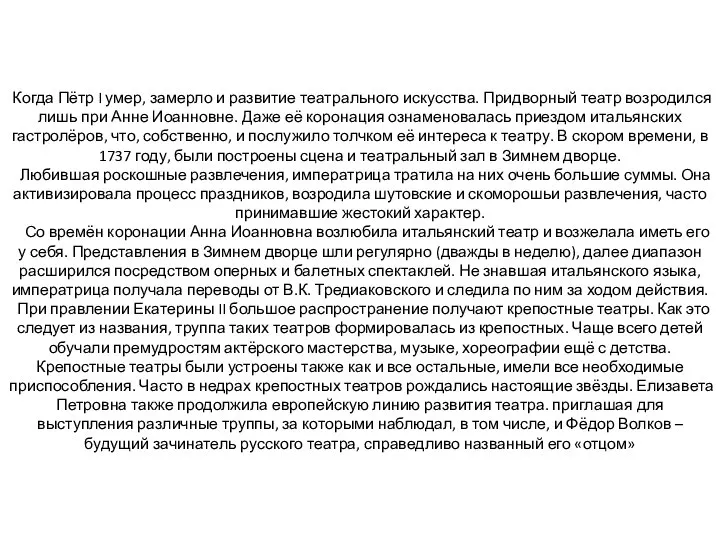 Когда Пётр I умер, замерло и развитие театрального искусства. Придворный театр возродился лишь при Анне Иоанновне. Даже её коронация ознаменовалась приездом итальянских гастролёров, что, собственно, и послужило толчком её интереса к театру. В скором времени, в 1737 году, были построены сцена и театральный зал в Зимнем дворце.

Любившая роскошные развлечения, императрица тратила на них очень большие суммы. Она активизировала процесс праздников, возродила шутовские и скоморошьи развлечения, часто принимавшие жестокий характер.

Со времён коронации Анна Иоанновна возлюбила итальянский театр и возжелала иметь его у себя. Представления в Зимнем дворце шли регулярно (дважды в неделю), далее диапазон расширился посредством оперных и балетных спектаклей. Не знавшая итальянского языка, императрица получала переводы от В.К. Тредиаковского и следила по ним за ходом действия.

При правлении Екатерины II большое распространение получают крепостные театры. Как это следует из названия, труппа таких театров формировалась из крепостных. Чаще всего детей обучали премудростям актёрского мастерства, музыке, хореографии ещё с детства. Крепостные театры были устроены также как и все остальные, имели все необходимые приспособления. Часто в недрах крепостных театров рождались настоящие звёзды. Елизавета Петровна также продолжила европейскую линию развития театра. приглашая для выступления различные труппы, за которыми наблюдал, в том числе, и Фёдор Волков – будущий зачинатель русского театра, справедливо названный его «отцом»